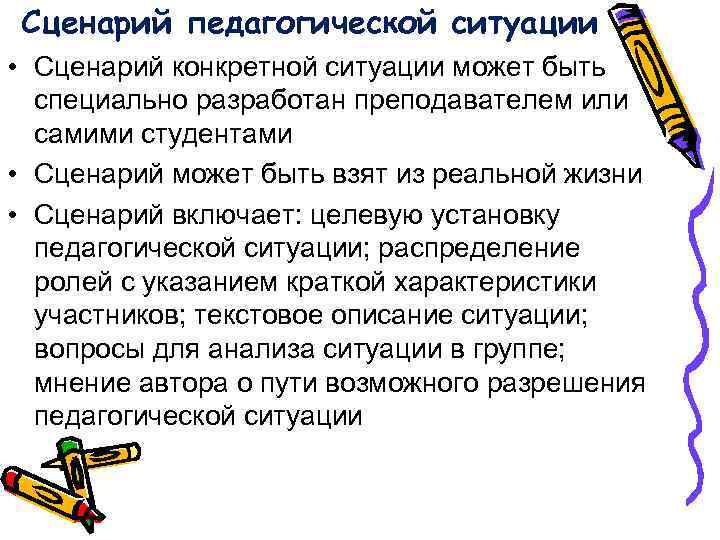 Сценарий педагогической ситуации

• Сценарий конкретной ситуации может быть специально разработан преподавателем или самими студентами

• Сценарий может быть взят из реальной жизни

• Сценарий включает: целевую установку педагогической ситуации; распределение ролей с указанием краткой характеристики участников; текстовое описание ситуации; вопросы для анализа ситуации в группе; мнение автора о пути возможного разрешения педагогической ситуации